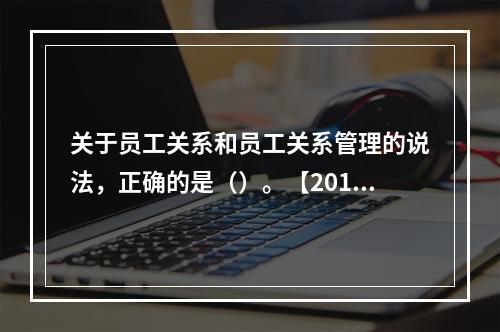 关于员工关系和员工关系管理的说法，正确的是（）。【201...